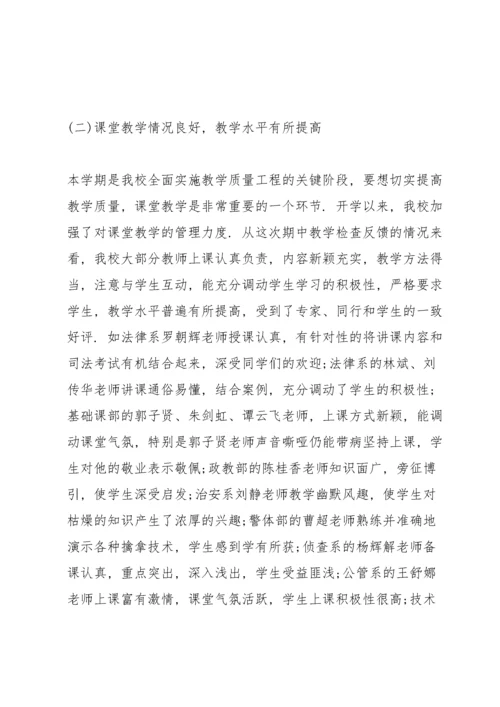 (二)课堂教学情况良好，教学水平有所提高

本学期是我校全面实施教学质量工程的关键阶段，要想切实提高教学质量，课堂教学是非常重要的一个环节．开学以来，我校加强了对课堂教学的管理力度．从这次期中教学检查反馈的情况来看，我校大部分教师上课认真负责，内容新颖充实，教学方法得当，注意与学生互动，能充分调动学生学习的积极性，严格要求学生，教学水平普遍有所提高，受到了专家、同行和学生的一致好评．如法律系罗朝辉老师授课认真，有针对性的将讲课内容和司法考试有机结合起来，深受同学们的欢迎;法律系的林斌、刘传华老师讲课通俗易懂，结合案例，充分调动了学生的积极性;基础课部的郭子贤、朱剑虹、谭云飞老师，上课方式新颖，能调动课堂气氛，特别是郭子贤老师声音嘶哑仍能带病坚持上课，学生对他的敬业表示敬佩;政教部的陈桂香老师知识面广，旁征博引，使学生深受启发;治安系刘静老师教学幽默风趣，使学生对枯燥的知识产生了浓厚的兴趣;警体部的曹超老师熟练并准确地演示各种擒拿技术，学生感到学有所获;侦查系的杨辉解老师备课认真，重点突出，深入浅出，学生受益匪浅;公管系的王舒娜老师上课富有激情，课堂气氛活跃，学生上课积极性很高;技术